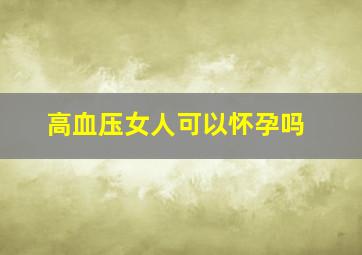 高血压女人可以怀孕吗